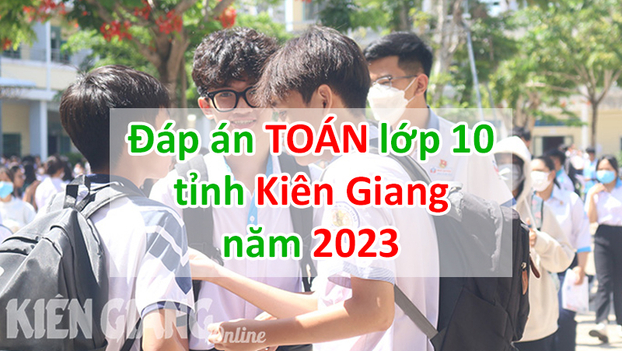 Đáp án TOÁN lớp 10 tỉnh Kiên Giang năm 2023

KIÊN GIANG Online